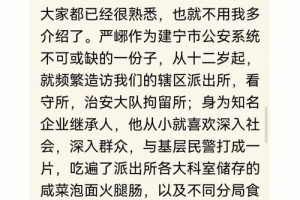 大家都已经很熟悉，也就不用我多介绍了。严峫作为建宁市公安系统不可或缺的一份子，从十二岁起，就频繁造访我们的辖区派出所，看守所，治安大队拘留所；身为知名企业继承人，他从小就喜欢深入社会，深入群众，与基层民警打成一片，吃遍了派出所各大科室储存的咸菜泡面火腿肠，以及不同分局食